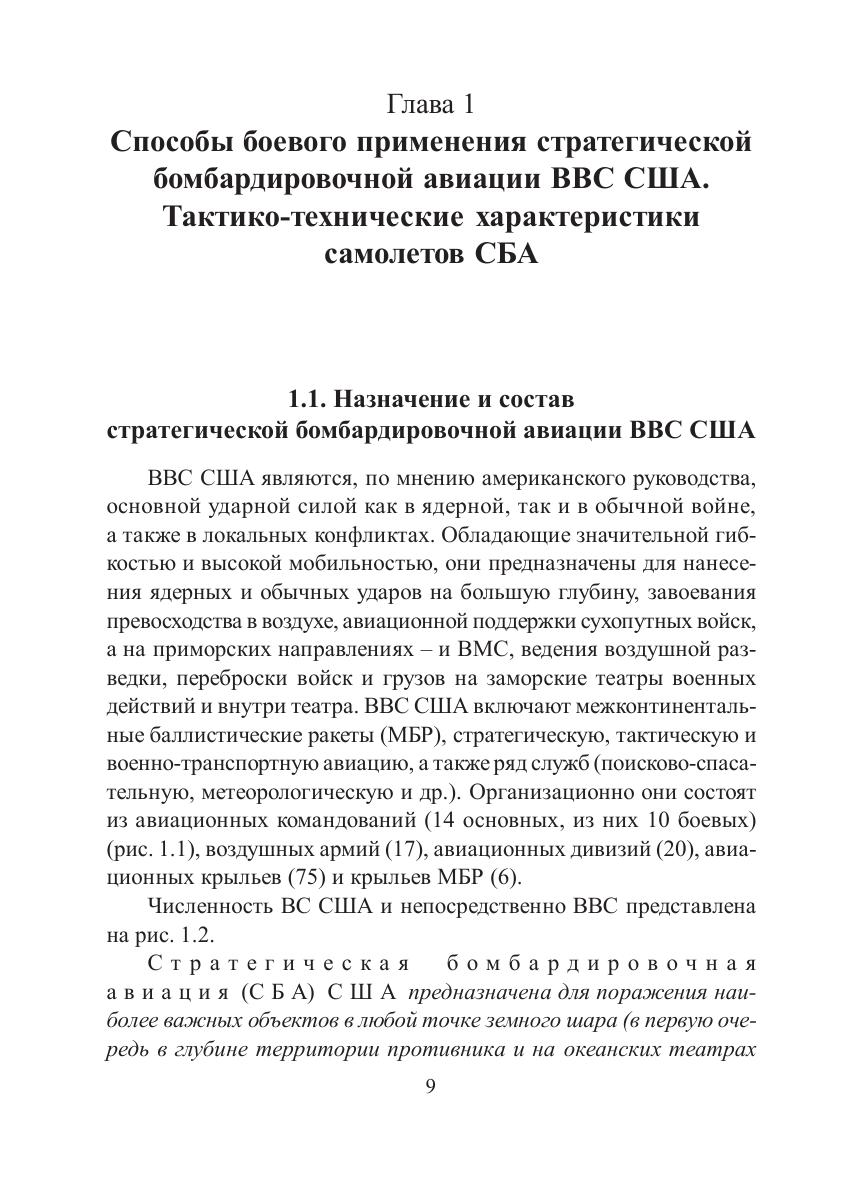 Глава 1
Способы боевого применения стратегической бомбардировочной авиации ВВС США. Тактико-технические характеристики самолетов СБА

1.1. Назначение и состав стратегической бомбардировочной авиации ВВС США

ВВС США являются, по мнению американского руководства, основной ударной силой как в ядерной, так и в обычной войне, а также в локальных конфликтах. Обладающие значительной гибкостью и высокой мобильностью, они предназначены для нанесения ядерных и обычных ударов на большую глубину, завоевания превосходства в воздухе, авиационной поддержки сухопутных войск, а на приморских направлениях – и ВМС, ведения воздушной разведки, переброски войск и грузов на заморские театры военных действий и внутри театра. ВВС США включают межконтинентальные баллистические ракеты (МБР), стратегическую, тактическую и военно-транспортную авиацию, а также ряд служб (поисково-спасательную, метеорологическую и др.). Организационно они состоят из авиационных командований (14 основных, из них 10 боевых) (рис. 1.1), воздушных армий (17), авиационных дивизий (20), авиационных крыльев (75) и крыльев МБР (6).

Численность ВС США и непосредственно ВВС представлена на рис. 1.2.

Стратегическая бомбардировочная авиация (СБА) США предназначена для поражения наиболее важных объектов в любой точке земного шара (в первую очередь в глубине территории противника и на океанских театрах

9